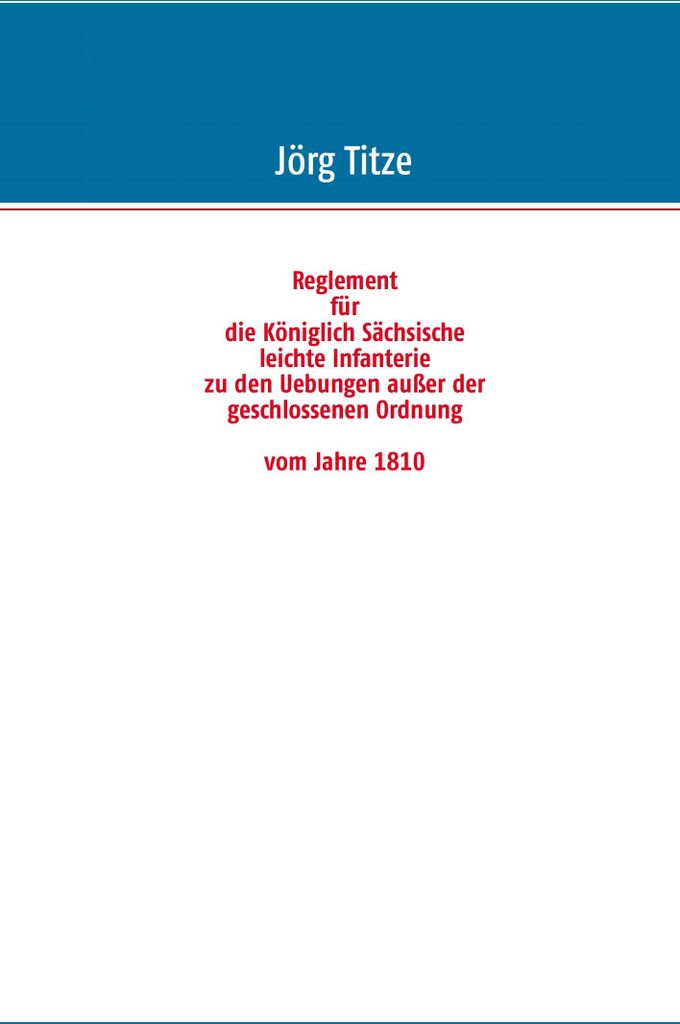 Jörg Titze

Reglement
für
die Königlich Sächsische
leichte Infanterie
zu den Uebungen außer der
geschlossenen Ordnung

vom Jahre 1810